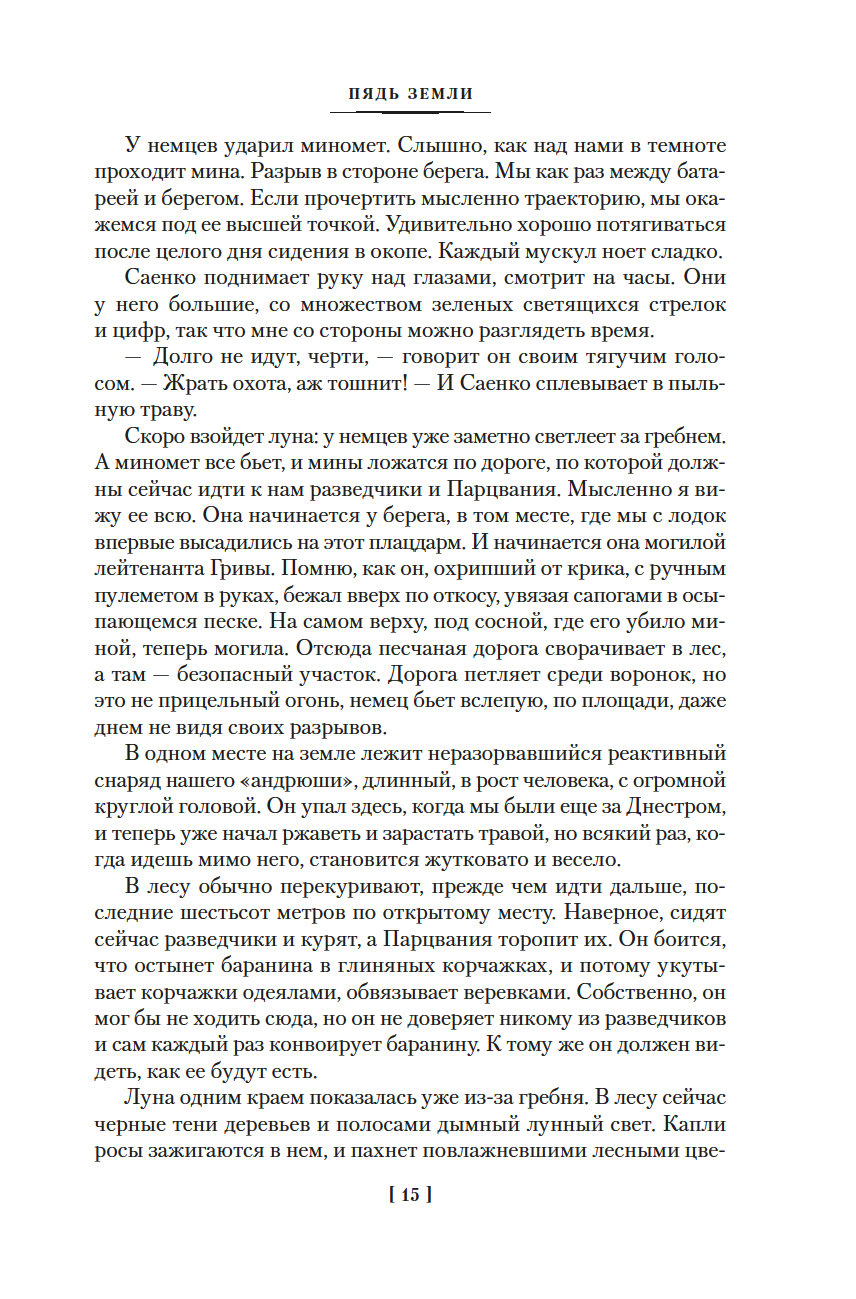 ПЯДЬ ЗЕМЛИ

У немцев ударил миномет. Слышно, как над нами в темноте проходит мина. Разрыв в стороне берега. Мы как раз между батареей и берегом. Если прочертить мысленно траекторию, мы окажемся под ее высшей точкой. Удивительно хорошо потягиваться после целого дня сидения в окопе. Каждый мускул ноет сладко.

Саенко поднимает руку над глазами, смотрит на часы. Они у него большие, со множеством зеленых светящихся стрелок и цифр, так что мне со стороны можно разглядеть время.

— Долго не идут, черти, — говорит он своим тягучим голосом. — Жрать охота, аж тошнит! — И Саенко сплевывает в пыльную траву.

Скоро взойдет луна: у немцев уже заметно светлеет за гребнем. А миномет все бьет, и мины ложатся по дороге, по которой должны сейчас идти к нам разведчики и Парцвания. Мысленно я вижу ее всю. Она начинается у берега, в том месте, где мы с лодок впервые высадились на этот плацдарм. И начинается она могилой лейтенанта Гривы. Помню, как он, охрипший от крика, с ручным пулеметом в руках, бежал вверх по откосу, увязая сапогами в осыпающемся песке. На самом верху, под сосной, где его убило миной, теперь могила. Отсюда песчаная дорога сворачивает в лес, а там — безопасный участок. Дорога петляет среди воронок, но это не прицельный огонь, немец бьет вслепую, по площади, даже днем не видя своих разрывов.

В одном месте на земле лежит неразорвавшийся реактивный снаряд нашего «андрюши», длинный, в рост человека, с огромной круглой головой. Он упал здесь, когда мы были еще за Днестром, и теперь уже начал ржаветь и зарастать травой, но всякий раз, когда идешь мимо него, становится жутковато и весело.

В лесу обычно перекуривают, прежде чем идти дальше, последние шестьсот метров по открытому месту. Наверное, сидят сейчас разведчики и курят, а Парцвания торопит их. Он боится, что остынет баранина в глиняных корчажках, и потому укутывает корчажки одеялами, обвязывает веревками. Собственно, он мог бы не ходить сюда, но он не доверяет никому из разведчиков и сам каждый раз конвоирует баранину. К тому же он должен видеть, как ее будут есть.

Луна одним краем показалась уже из-за гребня. В лесу сейчас черные тени деревьев и полосами дымный лунный свет. Капли росы зажигаются в нем, и пахнет повлажневшими лесными цве-

[ 15 ]